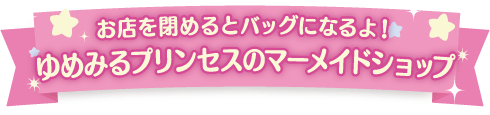 お店を閉めるとバッグになるよ！
ゆめみるプリンセスのマーメイドショップ